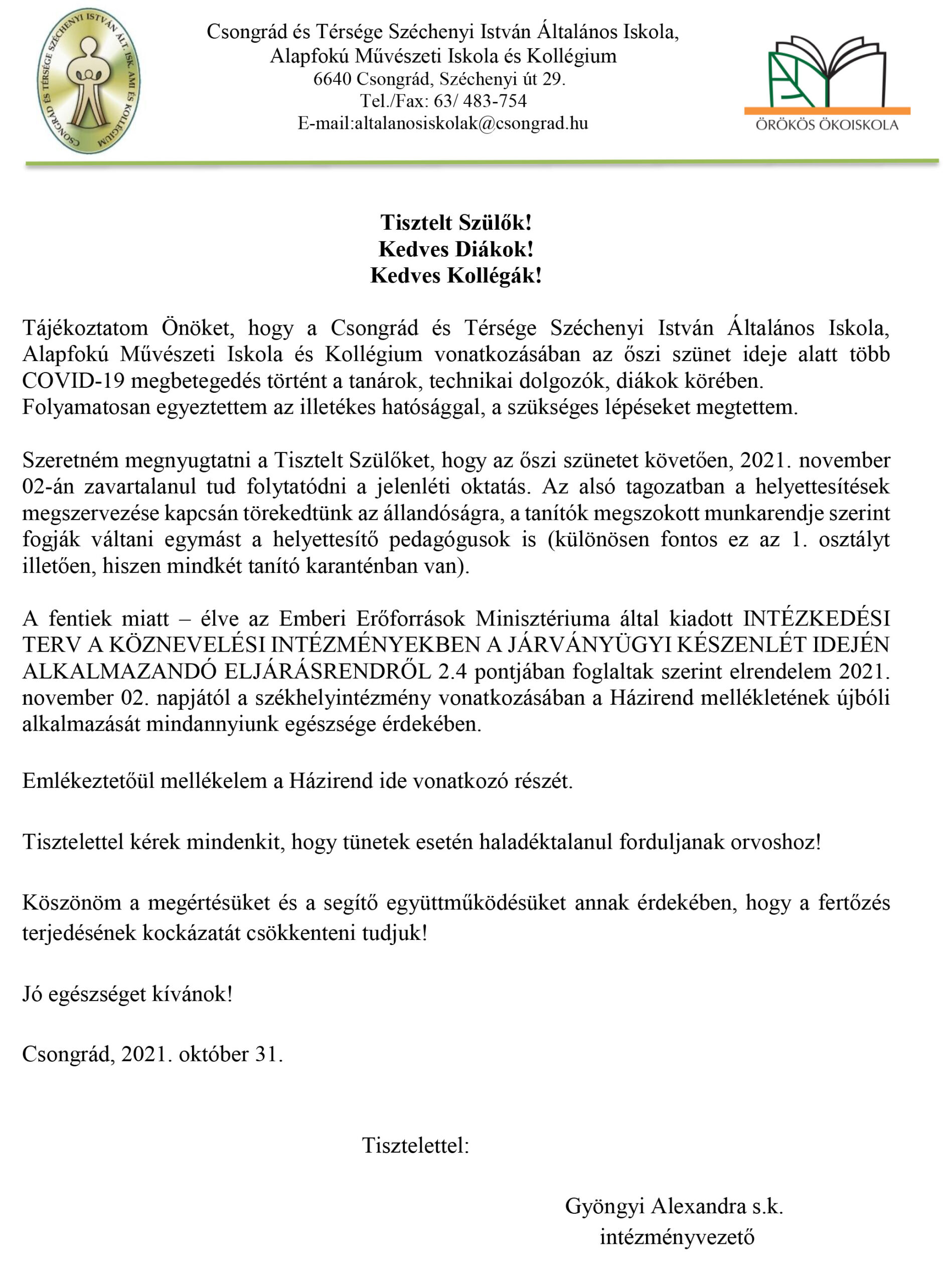 CSONGRÁD ÉS TÉRSÉGE SZÉCHENYI ISTVÁN ÁLT. ISK. AMI ÉS KOLLÉGIUM

Csongrád és Térsége Széchenyi István Általános Iskola,
Alapfokú Művészeti Iskola és Kollégium
6640 Csongrád, Széchenyi út 29.
Tel./Fax: 63/ 483-754
E-mail:altalanosiskolak@csongrad.hu

ÖRÖKÖS ÖKOISKOLA

Tisztelt Szülők!
Kedves Diákok!
Kedves Kollégák!

Tájékoztatom Önöket, hogy a Csongrád és Térsége Széchenyi István Általános Iskola, Alapfokú Művészeti Iskola és Kollégium vonatkozásában az őszi szünet ideje alatt több COVID-19 megbetegedés történt a tanárok, technikai dolgozók, diákok körében.
Folyamatosan egyeztettem az illetékes hatósággal, a szükséges lépéseket megtettem.

Szeretném megnyugtatni a Tisztelt Szülőket, hogy az őszi szünetet követően, 2021. november 02-án zavartalanul tud folytatódni a jelenléti oktatás. Az alsó tagozatban a helyettesítések megszervezése kapcsán törekedtünk az állandóságra, a tanítók megszokott munkarendje szerint fogják váltani egymást a helyettesítő pedagógusok is (különösen fontos ez az 1. osztályt illetően, hiszen mindkét tanító karanténban van).

A fentiek miatt – élve az Emberi Erőforrások Minisztériuma által kiadott INTÉZKEDÉSI TERV A KÖZNEVELÉSI INTÉZMÉNYEKBEN A JÁRVÁNYÜGYI KÉSZENLÉT IDEJÉN ALKALMAZANDÓ ELJÁRÁSRENDRŐL 2.4 pontjában foglaltak szerint elrendelem 2021. november 02. napjától a székhelyintézmény vonatkozásában a Házirend mellékletének újbóli alkalmazását mindannyiunk egészsége érdekében.

Emlékeztetőül mellékelem a Házirend ide vonatkozó részét.

Tisztelettel kérek mindenkit, hogy tünetek esetén haladéktalanul forduljanak orvoshoz!

Köszönöm a megértésüket és a segítő együttműködésüket annak érdekében, hogy a fertőzés terjedésének kockázatát csökkenteni tudjuk!

Jó egészséget kívánok!

Csongrád, 2021. október 31.

Tisztelettel:

Gyöngyi Alexandra s.k.
intézményvezető